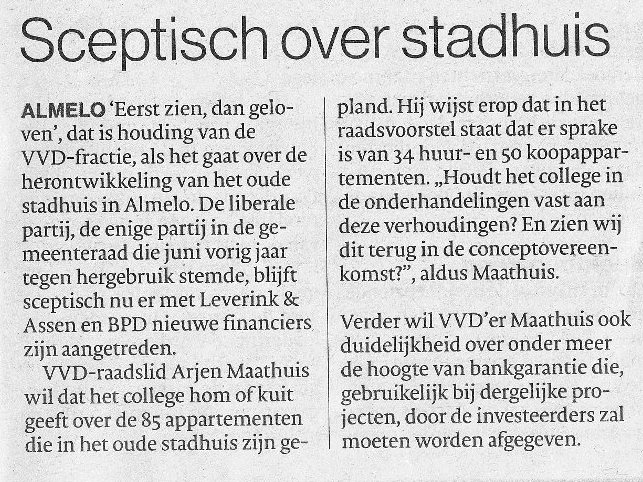 Sceptisch over stadhuis

ALMELO 'Eerst zien, dan geloven', dat is houding van de VVD-fractie, als het gaat over de herontwikkeling van het oude stadhuis in Almelo. De liberale partij, de enige partij in de gemeenteraad die juni vorig jaar tegen hergebruik stemde, blijft sceptisch nu er met Leverink & Assen en BPD nieuwe financiers zijn aangetreden.

VVD-raadslid Arjen Maathuis wil dat het college hom of kuit geeft over de 85 appartementen die in het oude stadhuis zijn gepland. Hij wijst erop dat in het raadsvoorstel staat dat er sprake is van 34 huur- en 50 koopappartementen. „Houdt het college in de onderhandelingen vast aan deze verhoudingen? En zien wij dit terug in de conceptovereenkomst?", aldus Maathuis.

Verder wil VVD'er Maathuis ook duidelijkheid over onder meer de hoogte van bankgarantie die, gebruikelijk bij dergelijke projecten, door de investeerders zal moeten worden afgegeven.